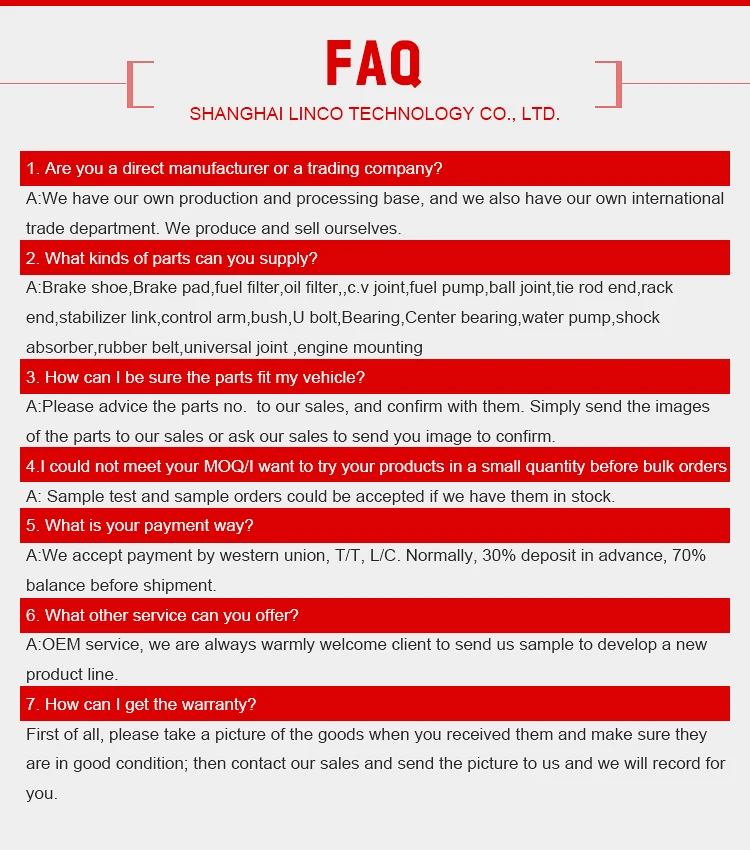 FAQ

SHANGHAI LINCO TECHNOLOGY CO., LTD.

1. Are you a direct manufacturer or a trading company?

A:We have our own production and processing base, and we also have our own international trade department. We produce and sell ourselves.

2. What kinds of parts can you supply?

A:Brake shoe,Brake pad,fuel filter,oil filter,,c.v joint,fuel pump,ball joint,tie rod end,rack end,stabilizer link,control arm,bush,U bolt,Bearing,Center bearing,water pump,shock absorber,rubber belt,universal joint ,engine mounting

3. How can I be sure the parts fit my vehicle?

A:Please advice the parts no. to our sales, and confirm with them. Simply send the images of the parts to our sales or ask our sales to send you image to confirm.

4.I could not meet your MOQ/I want to try your products in a small quantity before bulk orders

A: Sample test and sample orders could be accepted if we have them in stock.

5. What is your payment way?

A:We accept payment by western union, T/T, L/C. Normally, 30% deposit in advance, 70% balance before shipment.

6. What other service can you offer?

A:OEM service, we are always warmly welcome client to send us sample to develop a new product line.

7. How can I get the warranty?

First of all, please take a picture of the goods when you received them and make sure they are in good condition; then contact our sales and send the picture to us and we will record for you.